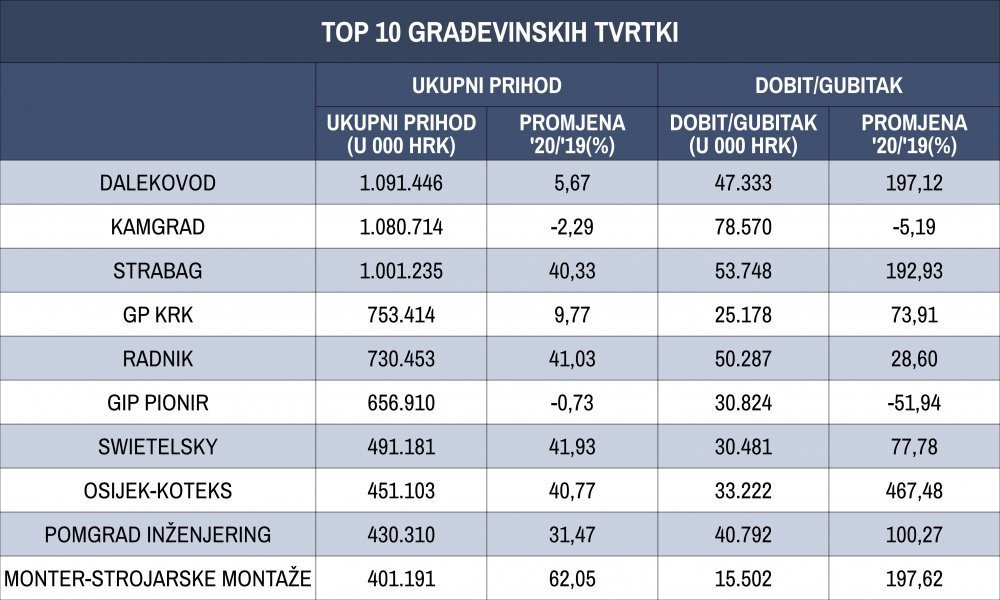 TOP 10 GRAĐEVINSKIH TVRTKI

| | UKUPNI PRIHOD | | DOBIT/GUBITAK | |
|---|---|---|---|---|
| | UKUPNI PRIHOD (U 000 HRK) | PROMJENA '20/'19(%) | DOBIT/GUBITAK (U 000 HRK) | PROMJENA '20/'19(%) |
| DALEKOVOD | 1.091.446 | 5,67 | 47.333 | 197,12 |
| KAMGRAD | 1.080.714 | -2,29 | 78.570 | -5,19 |
| STRABAG | 1.001.235 | 40,33 | 53.748 | 192,93 |
| GP KRK | 753.414 | 9,77 | 25.178 | 73,91 |
| RADNIK | 730.453 | 41,03 | 50.287 | 28,60 |
| GIP PIONIR | 656.910 | -0,73 | 30.824 | -51,94 |
| SWIETELSKY | 491.181 | 41,93 | 30.481 | 77,78 |
| OSIJEK-KOTEKS | 451.103 | 40,77 | 33.222 | 467,48 |
| POMGRAD INŽENJERING | 430.310 | 31,47 | 40.792 | 100,27 |
| MONTER-STROJARSKE MONTAŽE | 401.191 | 62,05 | 15.502 | 197,62 |